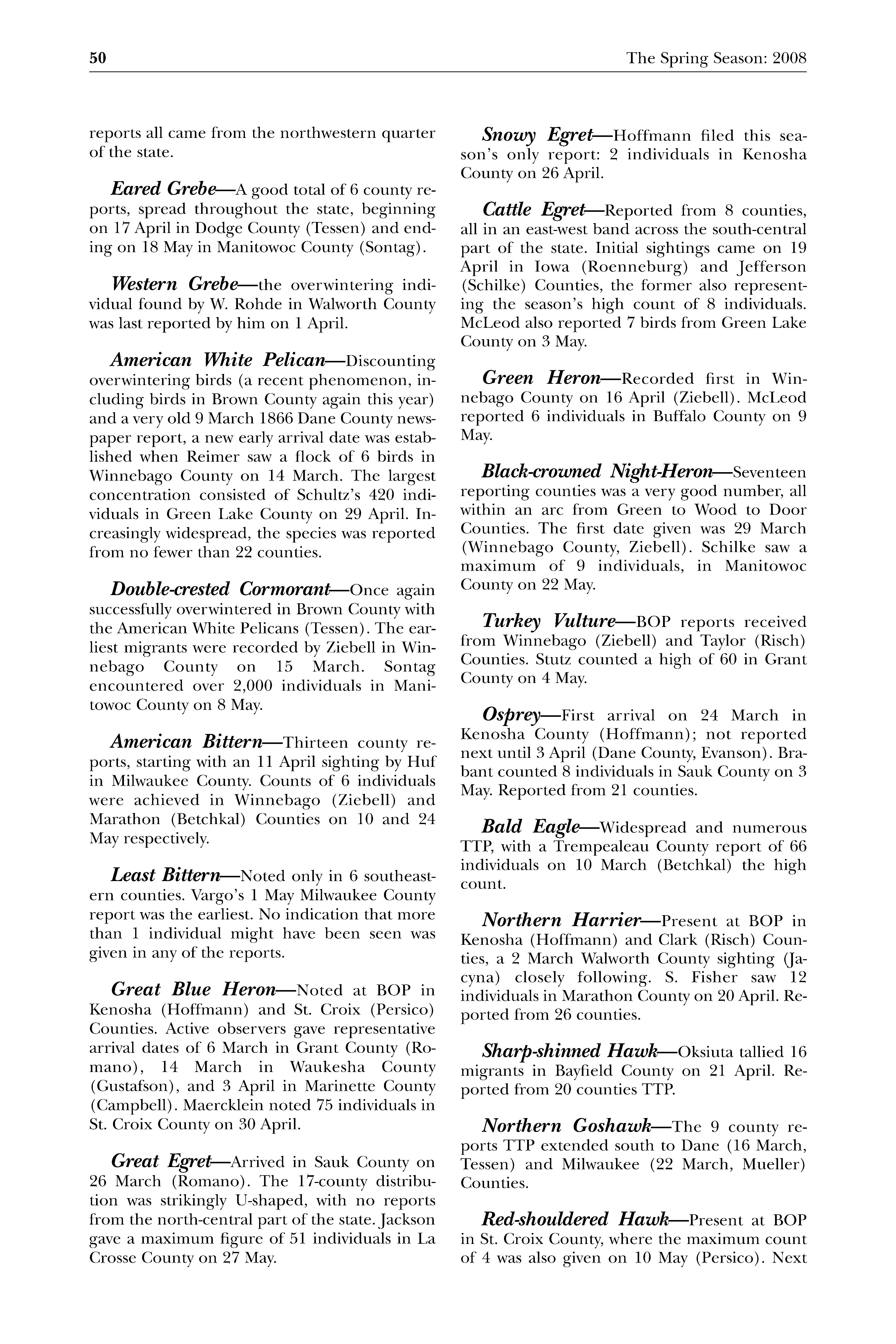 50 The Spring Season: 2008

reports all came from the northwestern quarter of the state.

Eared Grebe—A good total of 6 county reports, spread throughout the state, beginning on 17 April in Dodge County (Tessen) and ending on 18 May in Manitowoc County (Sontag).

Western Grebe—the overwintering individual found by W. Rohde in Walworth County was last reported by him on 1 April.

American White Pelican—Discounting overwintering birds (a recent phenomenon, including birds in Brown County again this year) and a very old 9 March 1866 Dane County newspaper report, a new early arrival date was established when Reimer saw a flock of 6 birds in Winnebago County on 14 March. The largest concentration consisted of Schultz's 420 individuals in Green Lake County on 29 April. Increasingly widespread, the species was reported from no fewer than 22 counties.

Double-crested Cormorant—Once again successfully overwintered in Brown County with the American White Pelicans (Tessen). The earliest migrants were recorded by Ziebell in Winnebago County on 15 March. Sontag encountered over 2,000 individuals in Manitowoc County on 8 May.

American Bittern—Thirteen county reports, starting with an 11 April sighting by Huf in Milwaukee County. Counts of 6 individuals were achieved in Winnebago (Ziebell) and Marathon (Betchkal) Counties on 10 and 24 May respectively.

Least Bittern—Noted only in 6 southeastern counties. Vargo's 1 May Milwaukee County report was the earliest. No indication that more than 1 individual might have been seen was given in any of the reports.

Great Blue Heron—Noted at BOP in Kenosha (Hoffmann) and St. Croix (Persico) Counties. Active observers gave representative arrival dates of 6 March in Grant County (Romano), 14 March in Waukesha County (Gustafson), and 3 April in Marinette County (Campbell). Maercklein noted 75 individuals in St. Croix County on 30 April.

Great Egret—Arrived in Sauk County on 26 March (Romano). The 17-county distribution was strikingly U-shaped, with no reports from the north-central part of the state. Jackson gave a maximum figure of 51 individuals in La Crosse County on 27 May.

Snowy Egret—Hoffmann filed this season's only report: 2 individuals in Kenosha County on 26 April.

Cattle Egret—Reported from 8 counties, all in an east-west band across the south-central part of the state. Initial sightings came on 19 April in Iowa (Roenneburg) and Jefferson (Schilke) Counties, the former also representing the season's high count of 8 individuals. McLeod also reported 7 birds from Green Lake County on 3 May.

Green Heron—Recorded first in Winnebago County on 16 April (Ziebell). McLeod reported 6 individuals in Buffalo County on 9 May.

Black-crowned Night-Heron—Seventeen reporting counties was a very good number, all within an arc from Green to Wood to Door Counties. The first date given was 29 March (Winnebago County, Ziebell). Schilke saw a maximum of 9 individuals, in Manitowoc County on 22 May.

Turkey Vulture—BOP reports received from Winnebago (Ziebell) and Taylor (Risch) Counties. Stutz counted a high of 60 in Grant County on 4 May.

Osprey—First arrival on 24 March in Kenosha County (Hoffmann); not reported next until 3 April (Dane County, Evanson). Brabant counted 8 individuals in Sauk County on 3 May. Reported from 21 counties.

Bald Eagle—Widespread and numerous TTP, with a Trempealeau County report of 66 individuals on 10 March (Betchkal) the high count.

Northern Harrier—Present at BOP in Kenosha (Hoffmann) and Clark (Risch) Counties, a 2 March Walworth County sighting (Jacyna) closely following. S. Fisher saw 12 individuals in Marathon County on 20 April. Reported from 26 counties.

Sharp-shinned Hawk—Oksiuta tallied 16 migrants in Bayfield County on 21 April. Reported from 20 counties TTP.

Northern Goshawk—The 9 county reports TTP extended south to Dane (16 March, Tessen) and Milwaukee (22 March, Mueller) Counties.

Red-shouldered Hawk—Present at BOP in St. Croix County, where the maximum count of 4 was also given on 10 May (Persico). Next